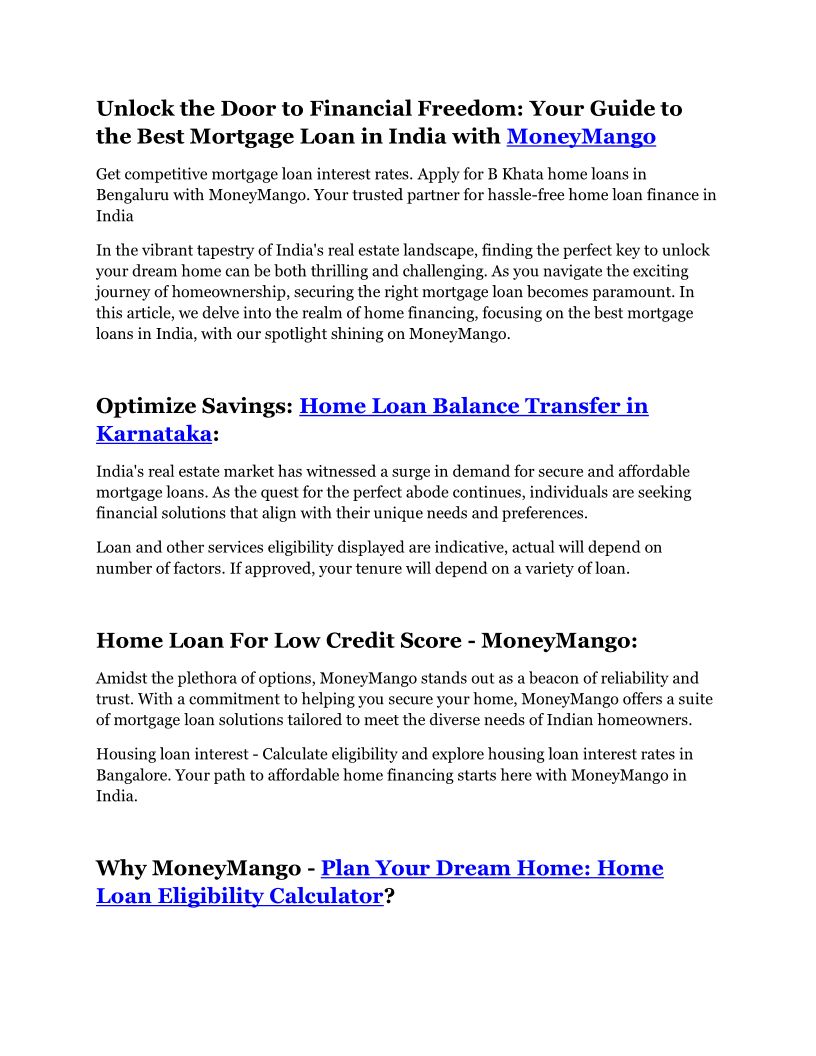 Unlock the Door to Financial Freedom: Your Guide to the Best Mortgage Loan in India with MoneyMango

Get competitive mortgage loan interest rates. Apply for B Khata home loans in Bengaluru with MoneyMango. Your trusted partner for hassle-free home loan finance in India

In the vibrant tapestry of India's real estate landscape, finding the perfect key to unlock your dream home can be both thrilling and challenging. As you navigate the exciting journey of homeownership, securing the right mortgage loan becomes paramount. In this article, we delve into the realm of home financing, focusing on the best mortgage loans in India, with our spotlight shining on MoneyMango.

Optimize Savings: Home Loan Balance Transfer in Karnataka:

India's real estate market has witnessed a surge in demand for secure and affordable mortgage loans. As the quest for the perfect abode continues, individuals are seeking financial solutions that align with their unique needs and preferences.

Loan and other services eligibility displayed are indicative, actual will depend on number of factors. If approved, your tenure will depend on a variety of loan.

Home Loan For Low Credit Score - MoneyMango:

Amidst the plethora of options, MoneyMango stands out as a beacon of reliability and trust. With a commitment to helping you secure your home, MoneyMango offers a suite of mortgage loan solutions tailored to meet the diverse needs of Indian homeowners.

Housing loan interest - Calculate eligibility and explore housing loan interest rates in Bangalore. Your path to affordable home financing starts here with MoneyMango in India.

Why MoneyMango - Plan Your Dream Home: Home Loan Eligibility Calculator?